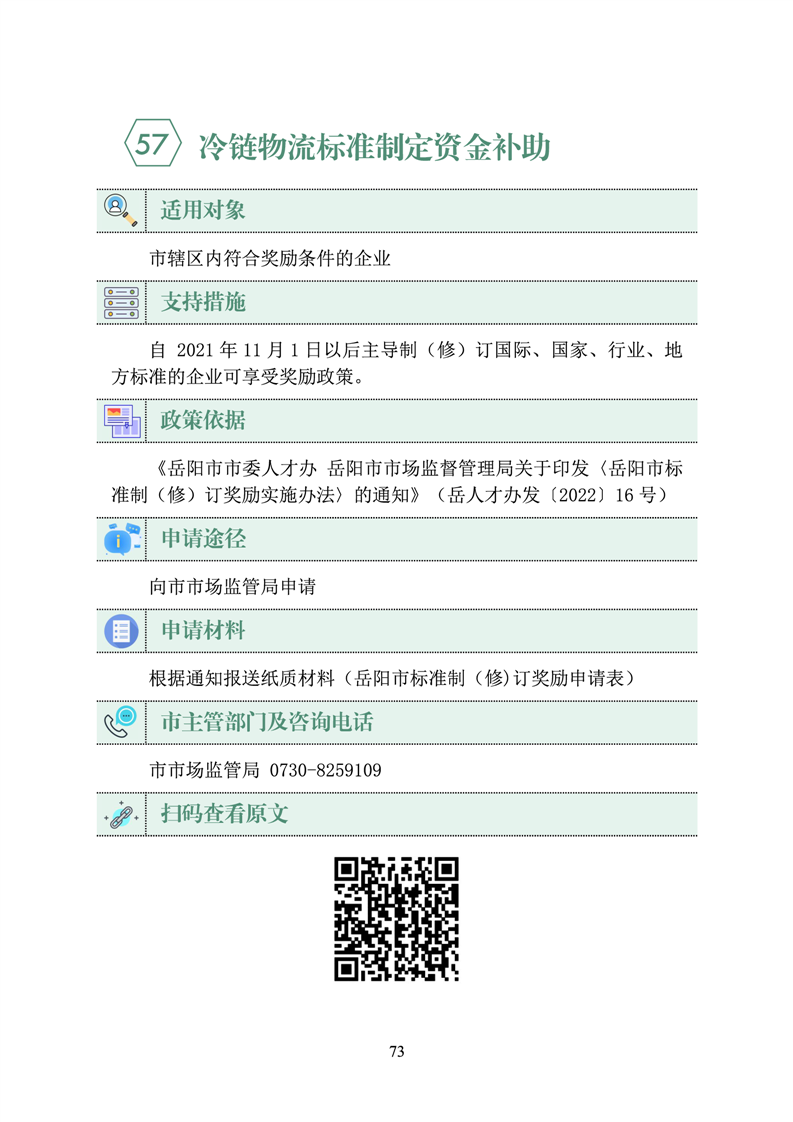 57 冷链物流标准制定资金补助

适用对象

市辖区内符合奖励条件的企业

支持措施

自 2021 年 11 月 1 日以后主导制（修）订国际、国家、行业、地方标准的企业可享受奖励政策。

政策依据

《岳阳市市委人才办 岳阳市市场监督管理局关于印发〈岳阳市标准制（修）订奖励实施办法〉的通知》（岳人才办发〔2022〕16 号）

申请途径

向市市场监管局申请

申请材料

根据通知报送纸质材料（岳阳市标准制（修)订奖励申请表）

市主管部门及咨询电话

市市场监管局 0730-8259109

扫码查看原文

73